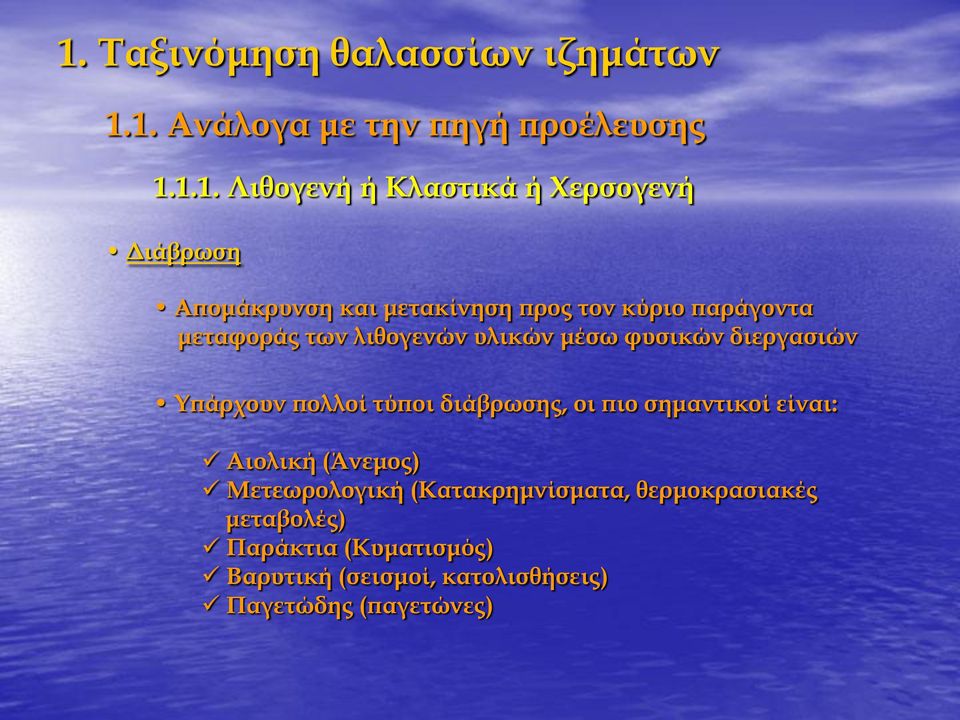 1. Ταξινόμηση θαλασσίων ιζημάτων

1.1. Ανάλογα με την πηγή προέλευσης

1.1.1. Λιθογενή ή Κλαστικά ή Χερσογενή

• Διάβρωση

• Απομάκρυνση και μετακίνηση προς τον κύριο παράγοντα μεταφοράς των λιθογενών υλικών μέσω φυσικών διεργασιών

• Υπάρχουν πολλοί τύποι διάβρωσης, οι πιο σημαντικοί είναι:

✓ Αιολική (Άνεμος)
✓ Μετεωρολογική (Κατακρημνίσματα, θερμοκρασιακές μεταβολές)
✓ Παράκτια (Κυματισμός)
✓ Βαρυτική (σεισμοί, κατολισθήσεις)
✓ Παγετώδης (παγετώνες)